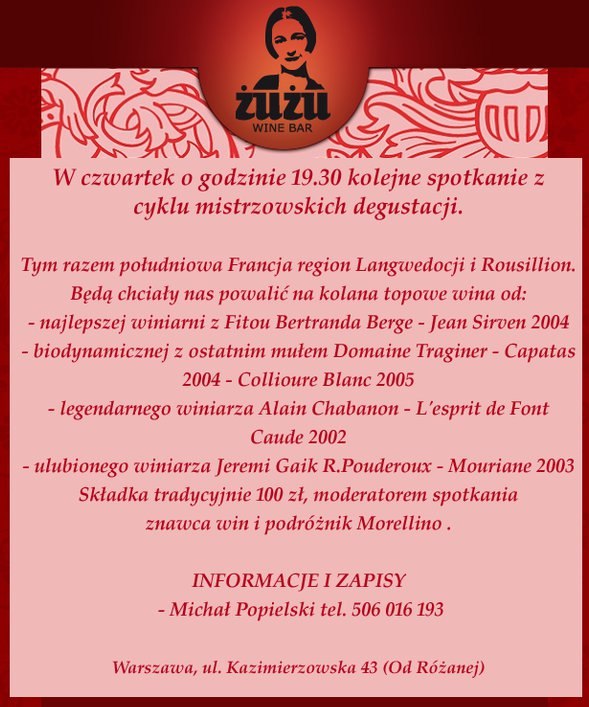 żużu
WINE BAR

W czwartek o godzinie 19.30 kolejne spotkanie z cyklu mistrzowskich degustacji.

Tym razem południowa Francja region Langwedocji i Rousillion.
Będą chciały nas powalić na kolana topowe wina od:
- najlepszej winiarni z Fitou Bertranda Berge - Jean Sirven 2004
- biodynamicznej z ostatnim mułem Domaine Traginer - Capatas 2004 - Collioure Blanc 2005
- legendarnego winiarza Alain Chabanon - L'esprit de Font Caude 2002
- ulubionego winiarza Jeremi Gaik R.Pouderoux - Mouriane 2003
Składka tradycyjnie 100 zł, moderatorem spotkania znawca win i podróżnik Morellino .

INFORMACJE I ZAPISY
- Michał Popielski tel. 506 016 193

Warszawa, ul. Kazimierzowska 43 (Od Różanej)